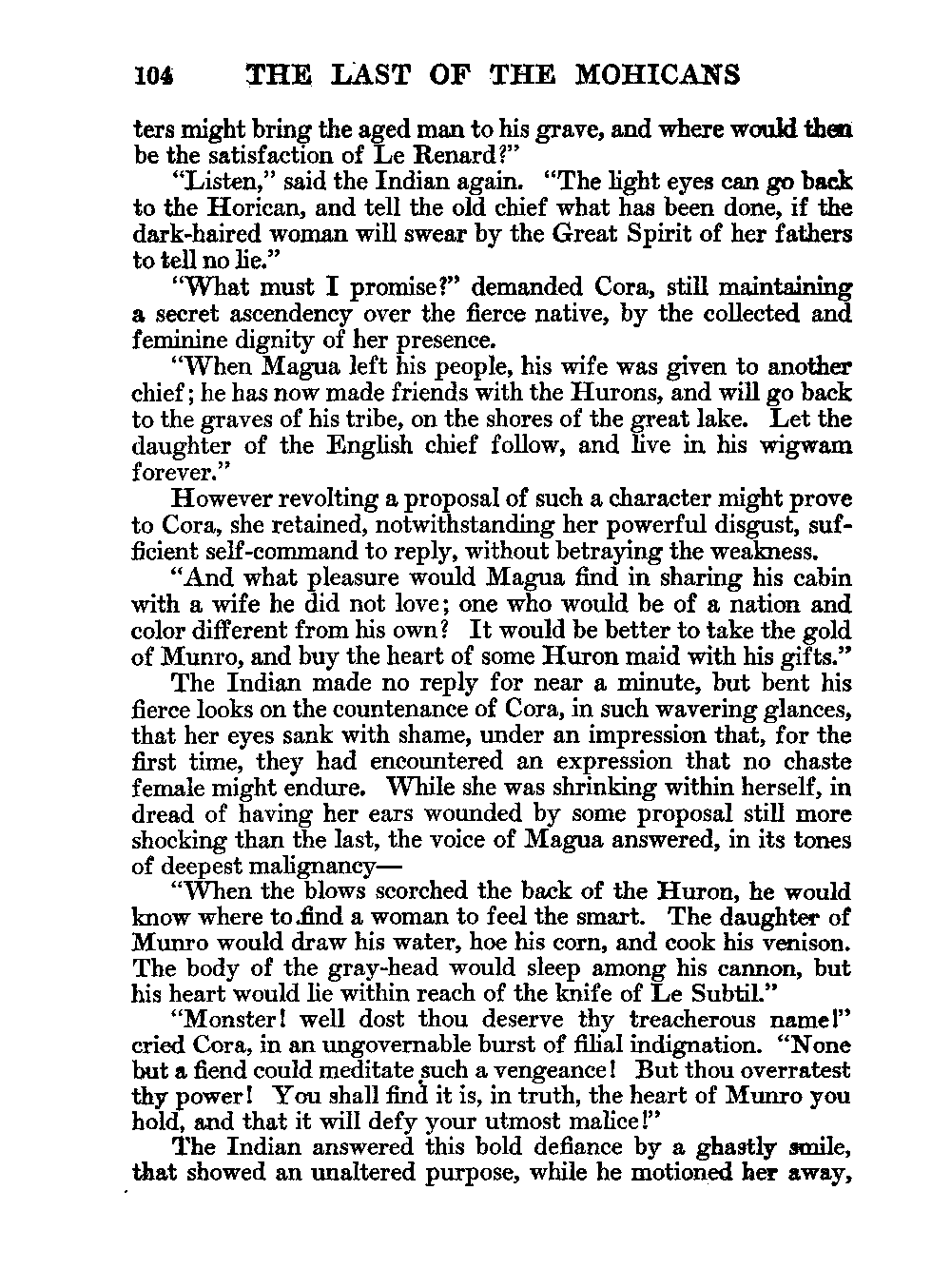 104 THE LAST OF THE MOHICANS

ters might bring the aged man to his grave, and where would then be the satisfaction of Le Renard?"

"Listen," said the Indian again. "The light eyes can go back to the Horican, and tell the old chief what has been done, if the dark-haired woman will swear by the Great Spirit of her fathers to tell no lie."

"What must I promise?" demanded Cora, still maintaining a secret ascendency over the fierce native, by the collected and feminine dignity of her presence.

"When Magua left his people, his wife was given to another chief; he has now made friends with the Hurons, and will go back to the graves of his tribe, on the shores of the great lake. Let the daughter of the English chief follow, and live in his wigwam forever."

However revolting a proposal of such a character might prove to Cora, she retained, notwithstanding her powerful disgust, sufficient self-command to reply, without betraying the weakness.

"And what pleasure would Magua find in sharing his cabin with a wife he did not love; one who would be of a nation and color different from his own? It would be better to take the gold of Munro, and buy the heart of some Huron maid with his gifts."

The Indian made no reply for near a minute, but bent his fierce looks on the countenance of Cora, in such wavering glances, that her eyes sank with shame, under an impression that, for the first time, they had encountered an expression that no chaste female might endure. While she was shrinking within herself, in dread of having her ears wounded by some proposal still more shocking than the last, the voice of Magua answered, in its tones of deepest malignancy—

"When the blows scorched the back of the Huron, he would know where to find a woman to feel the smart. The daughter of Munro would draw his water, hoe his corn, and cook his venison. The body of the gray-head would sleep among his cannon, but his heart would lie within reach of the knife of Le Subtil."

"Monster! well dost thou deserve thy treacherous name!" cried Cora, in an ungovernable burst of filial indignation. "None but a fiend could meditate such a vengeance! But thou overratest thy power! You shall find it is, in truth, the heart of Munro you hold, and that it will defy your utmost malice!"

The Indian answered this bold defiance by a ghastly smile, that showed an unaltered purpose, while he motioned her away,